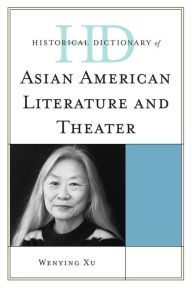 HD

HISTORICAL DICTIONARY of

ASIAN AMERICAN LITERATURE AND THEATER

WENYING XU